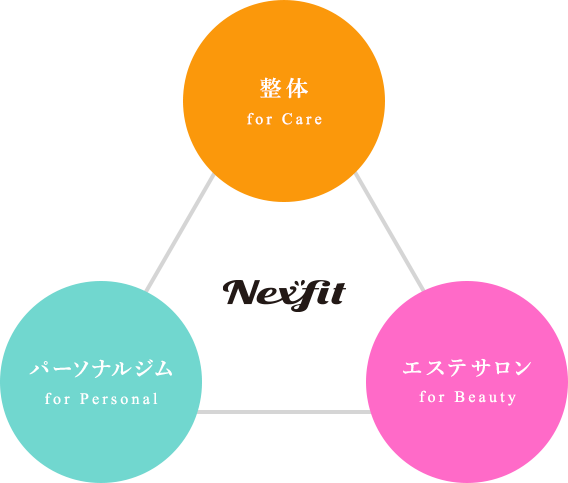 整体
for Care

Nexfit

パーソナルジム
for Personal

エステサロン
for Beauty